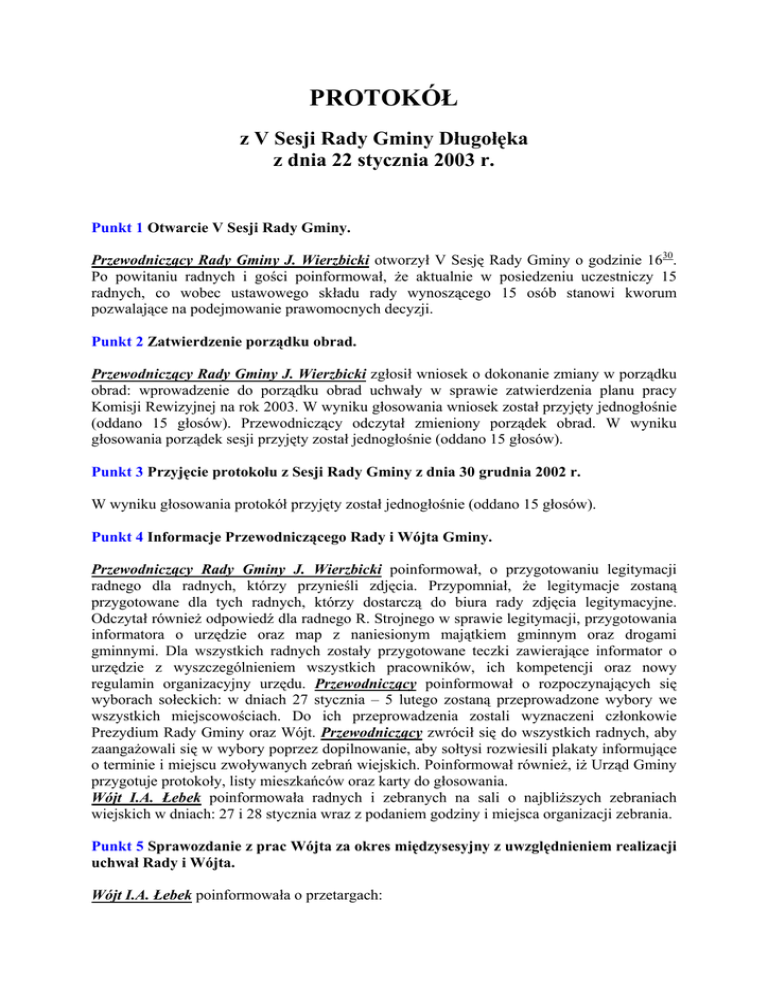 PROTOKÓŁ

z V Sesji Rady Gminy Długołęka
z dnia 22 stycznia 2003 r.

Punkt 1 Otwarcie V Sesji Rady Gminy.

Przewodniczący Rady Gminy J. Wierzbicki otworzył V Sesję Rady Gminy o godzinie $16^{30}$. Po powitaniu radnych i gości poinformował, że aktualnie w posiedzeniu uczestniczy 15 radnych, co wobec ustawowego składu rady wynoszącego 15 osób stanowi kworum pozwalające na podejmowanie prawomocnych decyzji.

Punkt 2 Zatwierdzenie porządku obrad.

Przewodniczący Rady Gminy J. Wierzbicki zgłosił wniosek o dokonanie zmiany w porządku obrad: wprowadzenie do porządku obrad uchwały w sprawie zatwierdzenia planu pracy Komisji Rewizyjnej na rok 2003. W wyniku głosowania wniosek został przyjęty jednogłośnie (oddano 15 głosów). Przewodniczący odczytał zmieniony porządek obrad. W wyniku głosowania porządek sesji przyjęty został jednogłośnie (oddano 15 głosów).

Punkt 3 Przyjęcie protokołu z Sesji Rady Gminy z dnia 30 grudnia 2002 r.

W wyniku głosowania protokół przyjęty został jednogłośnie (oddano 15 głosów).

Punkt 4 Informacje Przewodniczącego Rady i Wójta Gminy.

Przewodniczący Rady Gminy J. Wierzbicki poinformował, o przygotowaniu legitymacji radnego dla radnych, którzy przynieśli zdjęcia. Przypomniał, że legitymacje zostaną przygotowane dla tych radnych, którzy dostarczą do biura rady zdjęcia legitymacyjne. Odczytał również odpowiedź dla radnego R. Strojnego w sprawie legitymacji, przygotowania informatora o urzędzie oraz map z naniesionym majątkiem gminnym oraz drogami gminnymi. Dla wszystkich radnych zostały przygotowane teczki zawierające informator o urzędzie z wyszczególnieniem wszystkich pracowników, ich kompetencji oraz nowy regulamin organizacyjny urzędu. Przewodniczący poinformował o rozpoczynających się wyborach sołeckich: w dniach 27 stycznia – 5 lutego zostaną przeprowadzone wybory we wszystkich miejscowościach. Do ich przeprowadzenia zostali wyznaczeni członkowie Prezydium Rady Gminy oraz Wójt. Przewodniczący zwrócił się do wszystkich radnych, aby zaangażowali się w wybory poprzez dopilnowanie, aby sołtysi rozwiesili plakaty informujące o terminie i miejscu zwoływanych zebrań wiejskich. Poinformował również, iż Urząd Gminy przygotuje protokoły, listy mieszkańców oraz karty do głosowania.
Wójt I.A. Łebek poinformowała radnych i zebranych na sali o najbliższych zebraniach wiejskich w dniach: 27 i 28 stycznia wraz z podaniem godziny i miejsca organizacji zebrania.

Punkt 5 Sprawozdanie z prac Wójta za okres międzysesyjny z uwzględnieniem realizacji uchwał Rady i Wójta.

Wójt I.A. Łebek poinformowała o przetargach: